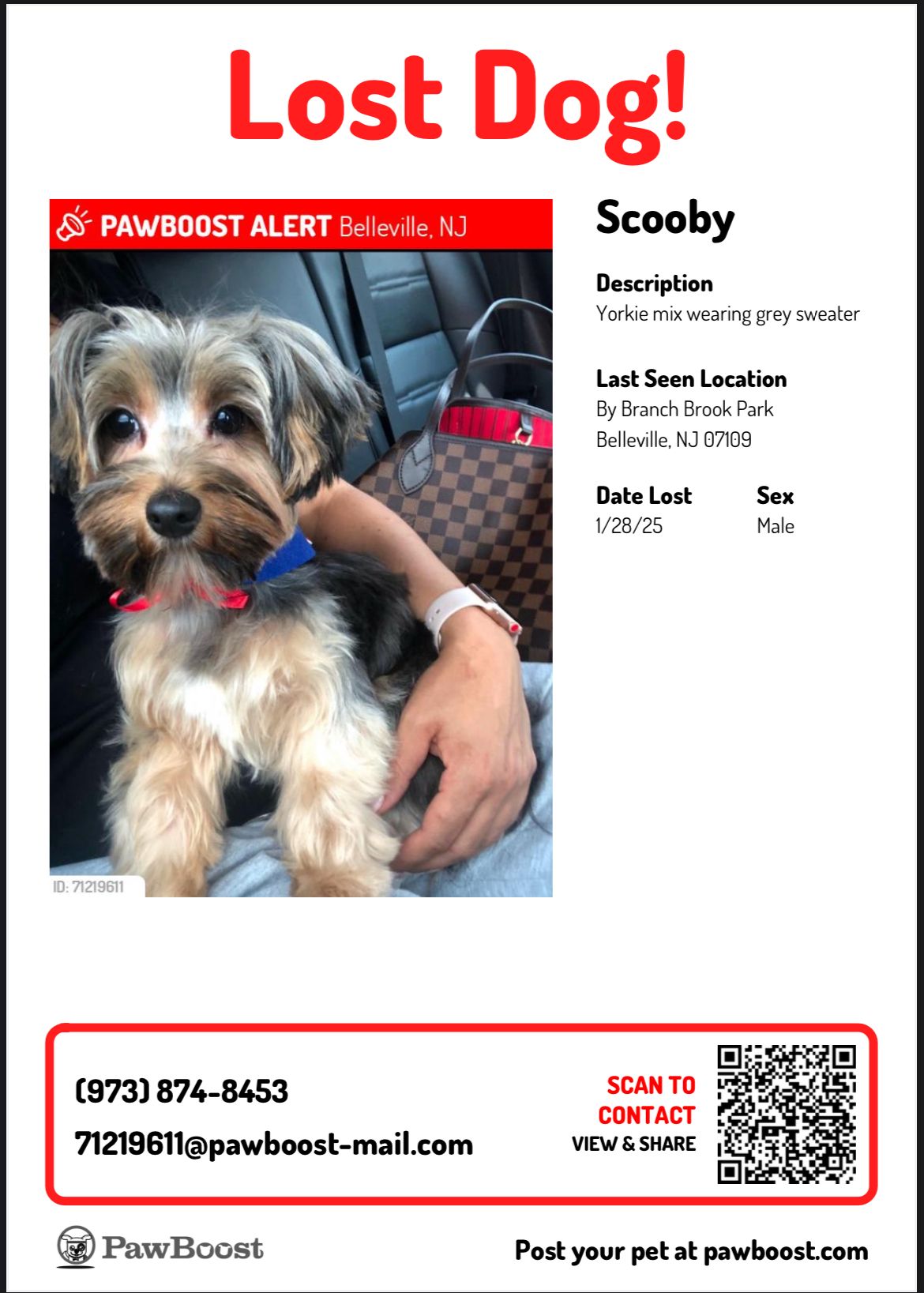 Lost Dog!

PAWBOOST ALERT Belleville, NJ

ID: 71219611

Scooby

Description
Yorkie mix wearing grey sweater

Last Seen Location
By Branch Brook Park
Belleville, NJ 07109

Date Lost
1/28/25

Sex
Male

(973) 874-8453
71219611@pawboost-mail.com

SCAN TO CONTACT
VIEW & SHARE

PawBoost

Post your pet at pawboost.com